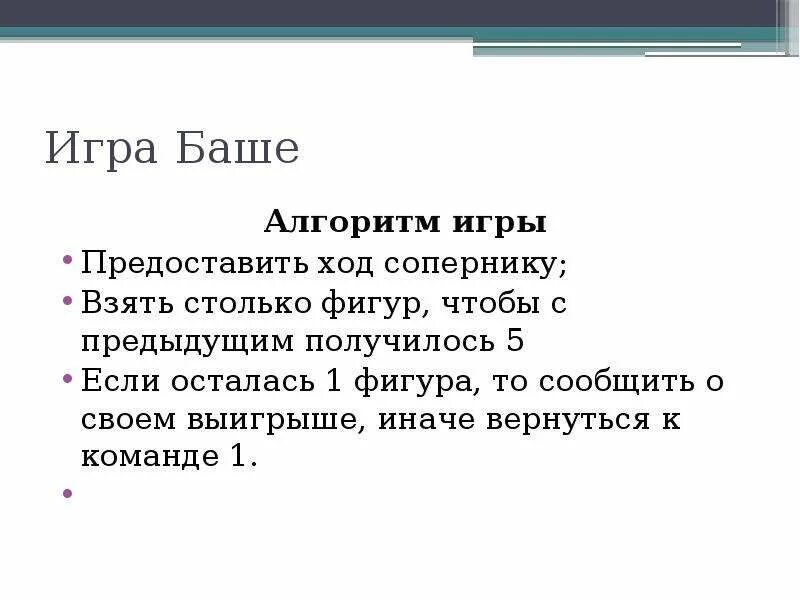 Игра Баше

Алгоритм игры

• Предоставить ход сопернику;
• Взять столько фигур, чтобы с предыдущим получилось 5
• Если осталась 1 фигура, то сообщить о своем выигрыше, иначе вернуться к команде 1.
•